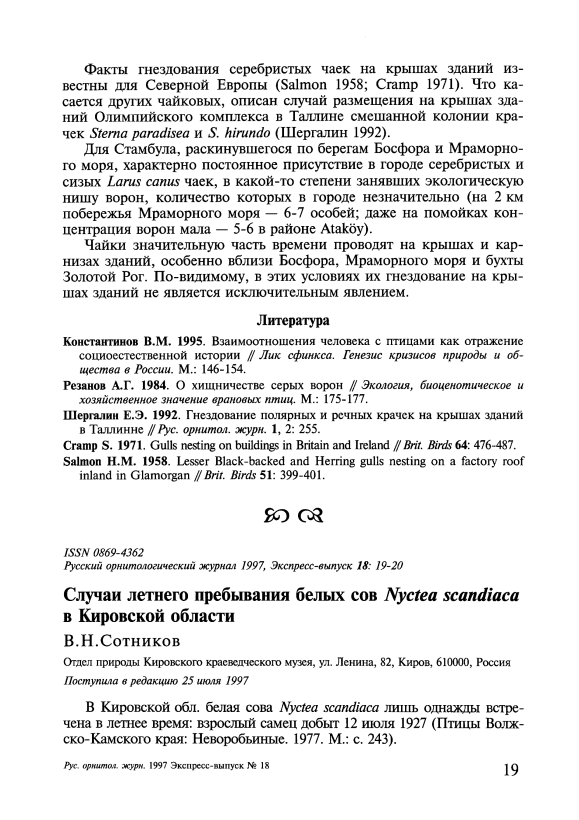 Факты гнездования серебристых чаек на крышах зданий известны для Северной Европы (Salmon 1958; Cramp 1971). Что касается других чайковых, описан случай размещения на крышах зданий Олимпийского комплекса в Таллине смешанной колонии крачек Sterna paradisea и S. hirundo (Шергалин 1992).

Для Стамбула, раскинувшегося по берегам Босфора и Мраморного моря, характерно постоянное присутствие в городе серебристых и сизых Larus canus чаек, в какой-то степени занявших экологическую нишу ворон, количество которых в городе незначительно (на 2 км побережья Мраморного моря — 6-7 особей; даже на помойках концентрация ворон мала — 5-6 в районе Ataköy).

Чайки значительную часть времени проводят на крышах и карнизах зданий, особенно вблизи Босфора, Мраморного моря и бухты Золотой Рог. По-видимому, в этих условиях их гнездование на крышах зданий не является исключительным явлением.

Литература

Константинов В.М. 1995. Взаимоотношения человека с птицами как отражение социоестественной истории // Лик сфинкса. Генезис кризисов природы и общества в России. М.: 146-154.

Резанов А.Г. 1984. О хищничестве серых ворон // Экология, биоценотическое и хозяйственное значение врановых птиц. М.: 175-177.

Шергалин Е.Э. 1992. Гнездование полярных и речных крачек на крышах зданий в Таллинне // Рус. орнитол. журн. 1, 2: 255.

Cramp S. 1971. Gulls nesting on buildings in Britain and Ireland // Brit. Birds 64: 476-487.

Salmon H.M. 1958. Lesser Black-backed and Herring gulls nesting on a factory roof inland in Glamorgan // Brit. Birds 51: 399-401.

ISSN 0869-4362
Русский орнитологический журнал 1997, Экспресс-выпуск 18: 19-20

Случаи летнего пребывания белых сов Nyctea scandiaca в Кировской области

В.Н.Сотников

Отдел природы Кировского краеведческого музея, ул. Ленина, 82, Киров, 610000, Россия

Поступила в редакцию 25 июля 1997

В Кировской обл. белая сова Nyctea scandiaca лишь однажды встречена в летнее время: взрослый самец добыт 12 июля 1927 (Птицы Волжско-Камского края: Неворобьиные. 1977. М.: с. 243).

Рус. орнитол. журн. 1997 Экспресс-выпуск № 18

19